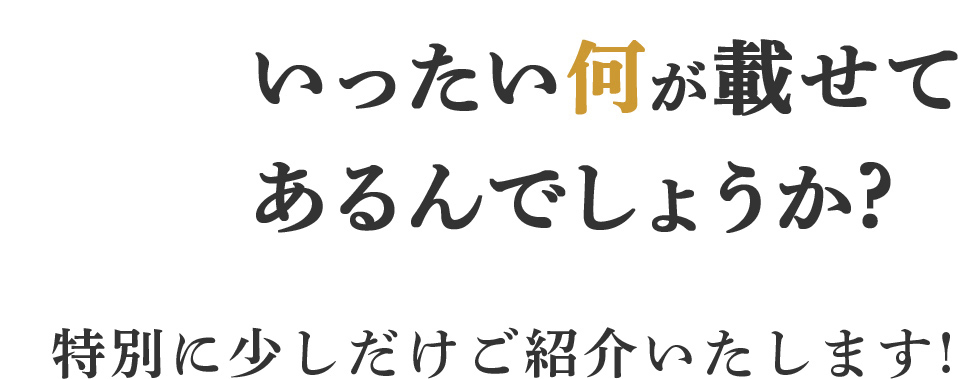 いったい何が載せてあるんでしょうか?

特別に少しだけご紹介いたします!